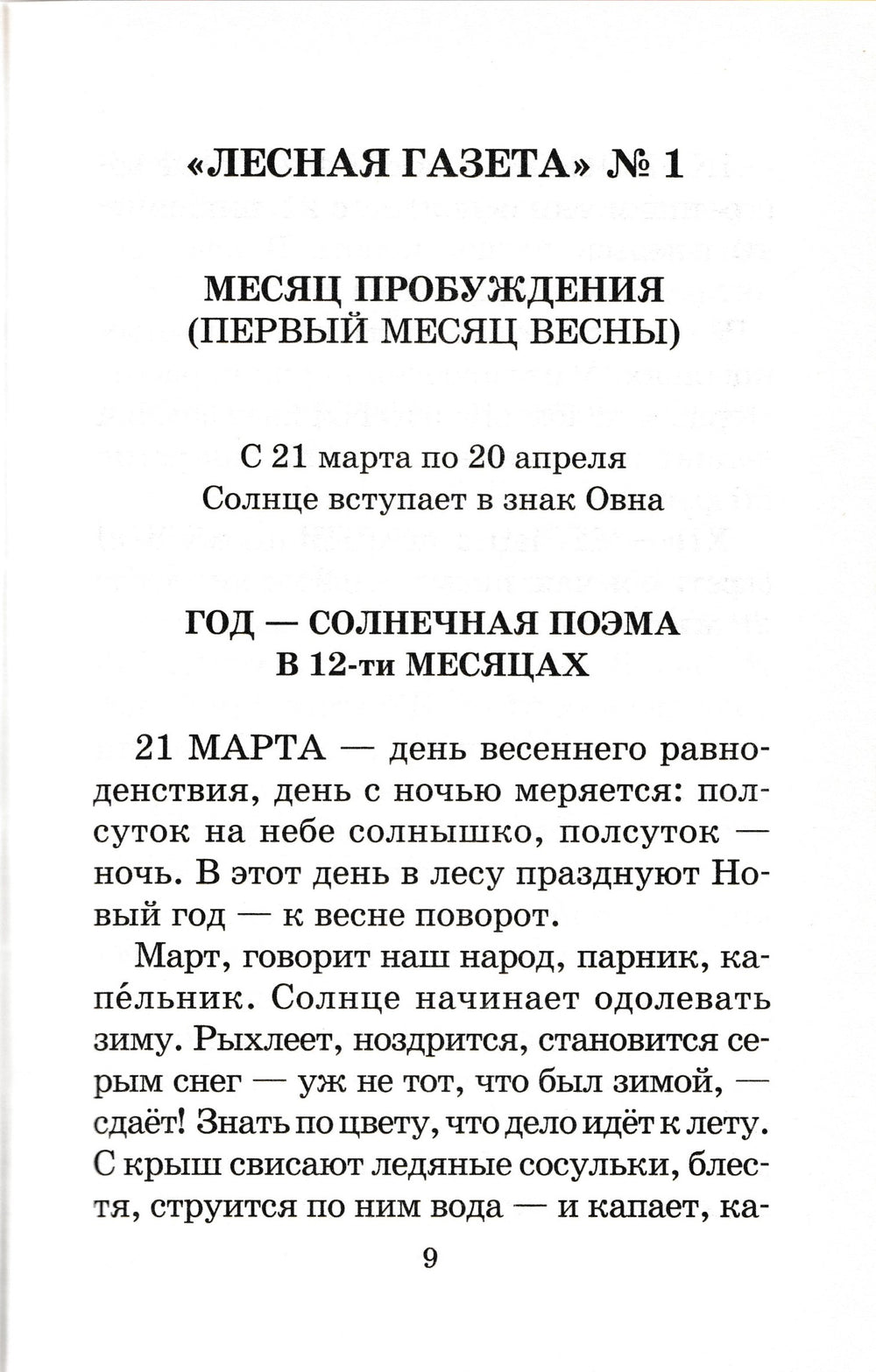 «ЛЕСНАЯ ГАЗЕТА» № 1

МЕСЯЦ ПРОБУЖДЕНИЯ
(ПЕРВЫЙ МЕСЯЦ ВЕСНЫ)

С 21 марта по 20 апреля
Солнце вступает в знак Овна

ГОД — СОЛНЕЧНАЯ ПОЭМА
В 12-ти МЕСЯЦАХ

21 МАРТА — день весеннего равноденствия, день с ночью меряется: полсуток на небе солнышко, полсуток — ночь. В этот день в лесу празднуют Новый год — к весне поворот.

Март, говорит наш народ, парник, капе́льник. Солнце начинает одолевать зиму. Рыхлеет, ноздрится, становится серым снег — уж не тот, что был зимой, — сдаёт! Знать по цвету, что дело идёт к лету. С крыш свисают ледяные сосульки, блестя, струится по ним вода — и капает, ка-

9